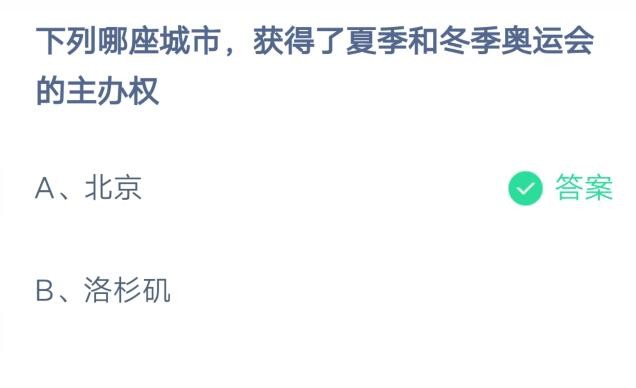 下列哪座城市，获得了夏季和冬季奥运会的主办权

A、北京

答案

B、洛杉矶